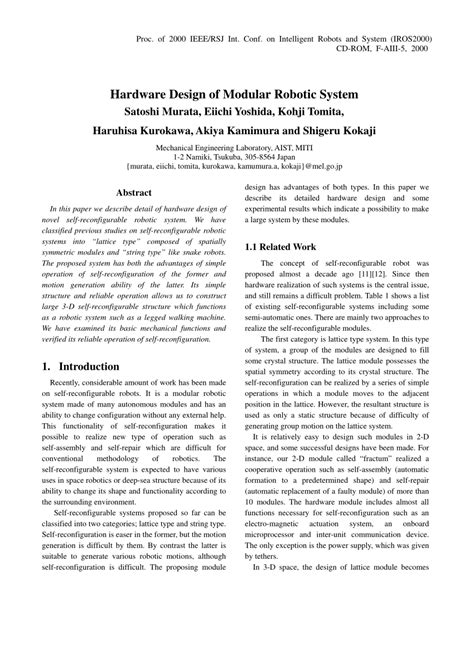 Proc. of 2000 IEEE/RSJ Int. Conf. on Intelligent Robots and System (IROS2000)
CD-ROM, F-AIII-5, 2000

Hardware Design of Modular Robotic System
Satoshi Murata, Eiichi Yoshida, Kohji Tomita,
Haruhisa Kurokawa, Akiya Kamimura and Shigeru Kokaji

Mechanical Engineering Laboratory, AIST, MITI
1-2 Namiki, Tsukuba, 305-8564 Japan
{murata, eiichi, tomita, kurokawa, kamumura.a, kokaji}@mel.go.jp

Abstract

In this paper we describe detail of hardware design of novel self-reconfigurable robotic system. We have classified previous studies on self-reconfigurable robotic systems into "lattice type" composed of spatially symmetric modules and "string type" like snake robots. The proposed system has both the advantages of simple operation of self-reconfiguration of the former and motion generation ability of the latter. Its simple structure and reliable operation allows us to construct large 3-D self-reconfigurable structure which functions as a robotic system such as a legged walking machine. We have examined its basic mechanical functions and verified its reliable operation of self-reconfiguration.

1. Introduction

Recently, considerable amount of work has been made on self-reconfigurable robots. It is a modular robotic system made of many autonomous modules and has an ability to change configuration without any external help. This functionality of self-reconfiguration makes it possible to realize new type of operation such as self-assembly and self-repair which are difficult for conventional methodology of robotics. The self-reconfigurable system is expected to have various uses in space robotics or deep-sea structure because of its ability to change its shape and functionality according to the surrounding environment.

Self-reconfigurable systems proposed so far can be classified into two categories; lattice type and string type. Self-reconfiguration is easer in the former, but the motion generation is difficult by them. By contrast the latter is suitable to generate various robotic motions, although self-reconfiguration is difficult. The proposing module design has advantages of both types. In this paper we describe its detailed hardware design and some experimental results which indicate a possibility to make a large system by these modules.

1.1 Related Work

The concept of self-reconfigurable robot was proposed almost a decade ago [11][12]. Since then hardware realization of such systems is the central issue, and still remains a difficult problem. Table 1 shows a list of existing self-reconfigurable systems including some semi-automatic ones. There are mainly two approaches to realize the self-reconfigurable modules.

The first category is lattice type system. In this type of system, a group of the modules are designed to fill some crystal structure. The lattice module possesses the spatial symmetry according to its crystal structure. The self-reconfiguration can be realized by a series of simple operations in which a module moves to the adjacent position in the lattice. However, the resultant structure is used as only a static structure because of difficulty of generating group motion on the lattice system.

It is relatively easy to design such modules in 2-D space, and some successful designs have been made. For instance, our 2-D module called "fractum" realized a cooperative operation such as self-assembly (automatic formation to a predetermined shape) and self-repair (automatic replacement of a faulty module) of more than 10 modules. The hardware module includes almost all functions necessary for self-reconfiguration such as an electro-magnetic actuation system, an onboard microprocessor and inter-unit communication device. The only exception is the power supply, which was given by tethers.

In 3-D space, the design of lattice module becomes